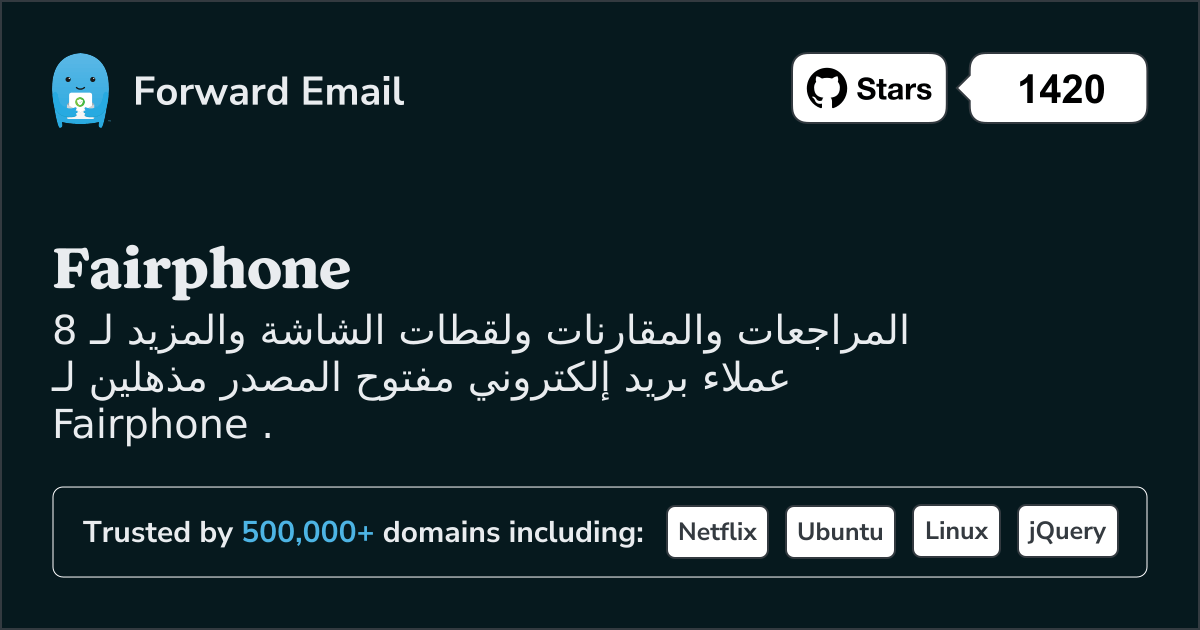 Forward Email

Stars 1420

Fairphone

المراجعات والمقارنات ولقطات الشاشة والمزيد لـ 8 عملاء بريد إلكتروني مفتوح المصدر مذهلين لـ Fairphone .

Trusted by 500,000+ domains including: Netflix Ubuntu Linux jQuery